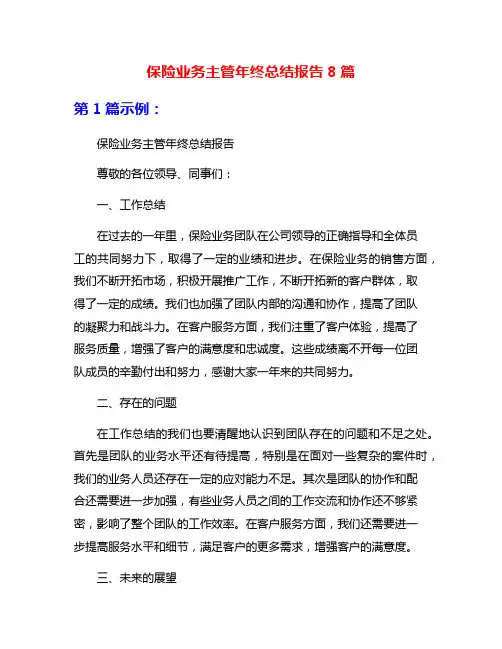 保险业务主管年终总结报告 8 篇

第 1 篇示例：

保险业务主管年终总结报告

尊敬的各位领导、同事们：

一、工作总结

在过去的一年里，保险业务团队在公司领导的正确指导和全体员工的共同努力下，取得了一定的业绩和进步。在保险业务的销售方面，我们不断开拓市场，积极开展推广工作，不断开拓新的客户群体，取得了一定的成绩。我们也加强了团队内部的沟通和协作，提高了团队的凝聚力和战斗力。在客户服务方面，我们注重了客户体验，提高了服务质量，增强了客户的满意度和忠诚度。这些成绩离不开每一位团队成员的辛勤付出和努力，感谢大家一年来的共同努力。

二、存在的问题

在工作总结的我们也要清醒地认识到团队存在的问题和不足之处。首先是团队的业务水平还有待提高，特别是在面对一些复杂的案件时，我们的业务人员还存在一定的应对能力不足。其次是团队的协作和配合还需要进一步加强，有些业务人员之间的工作交流和协作还不够紧密，影响了整个团队的工作效率。在客户服务方面，我们还需要进一步提高服务水平和细节，满足客户的更多需求，增强客户的满意度。

三、未来的展望